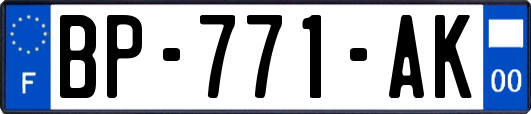 F

BP-771-AK

00